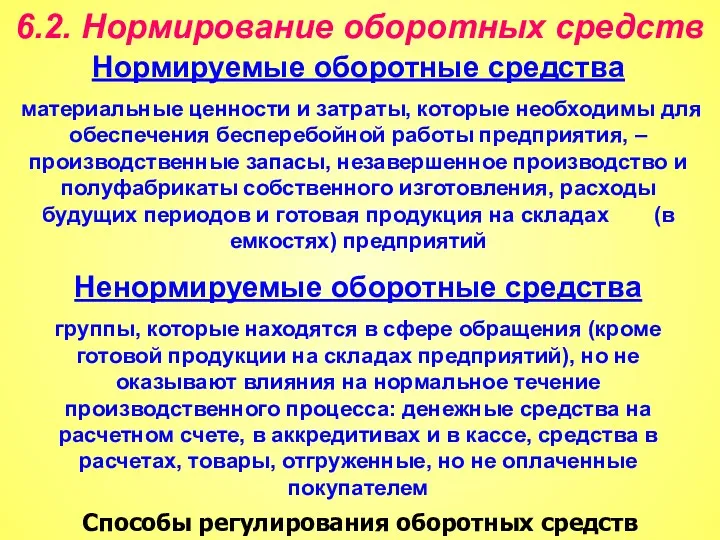 6.2. Нормирование оборотных средств

Нормируемые оборотные средства

материальные ценности и затраты, которые необходимы для обеспечения бесперебойной работы предприятия, – производственные запасы, незавершенное производство и полуфабрикаты собственного изготовления, расходы будущих периодов и готовая продукция на складах (в емкостях) предприятий

Ненормируемые оборотные средства

группы, которые находятся в сфере обращения (кроме готовой продукции на складах предприятий), но не оказывают влияния на нормальное течение производственного процесса: денежные средства на расчетном счете, в аккредитивах и в кассе, средства в расчетах, товары, отгруженные, но не оплаченные покупателем

Способы регулирования оборотных средств